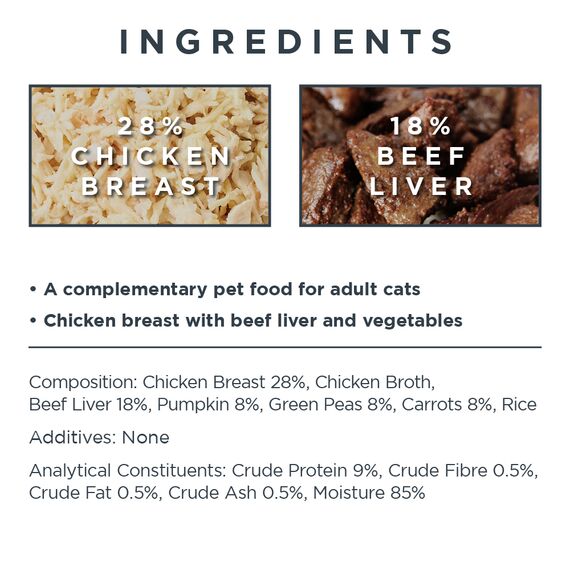 INGREDIENTS

28%
CHICKEN
BREAST

18%
BEEF
LIVER

• A complementary pet food for adult cats
• Chicken breast with beef liver and vegetables

Composition: Chicken Breast 28%, Chicken Broth, Beef Liver 18%, Pumpkin 8%, Green Peas 8%, Carrots 8%, Rice

Additives: None

Analytical Constituents: Crude Protein 9%, Crude Fibre 0.5%, Crude Fat 0.5%, Crude Ash 0.5%, Moisture 85%